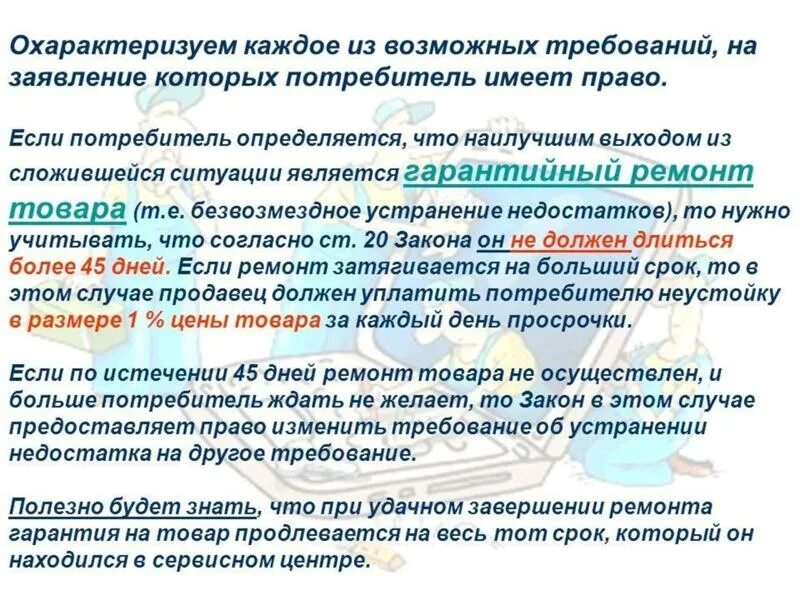 Охарактеризуем каждое из возможных требований, на заявление которых потребитель имеет право.

Если потребитель определяется, что наилучшим выходом из сложившейся ситуации является гарантийный ремонт товара (т.е. безвозмездное устранение недостатков), то нужно учитывать, что согласно ст. 20 Закона он не должен длиться более 45 дней. Если ремонт затягивается на больший срок, то в этом случае продавец должен уплатить потребителю неустойку в размере 1 % цены товара за каждый день просрочки.

Если по истечении 45 дней ремонт товара не осуществлен, и больше потребитель ждать не желает, то Закон в этом случае предоставляет право изменить требование об устранении недостатка на другое требование.

Полезно будет знать, что при удачном завершении ремонта гарантия на товар продлевается на весь тот срок, который он находился в сервисном центре.